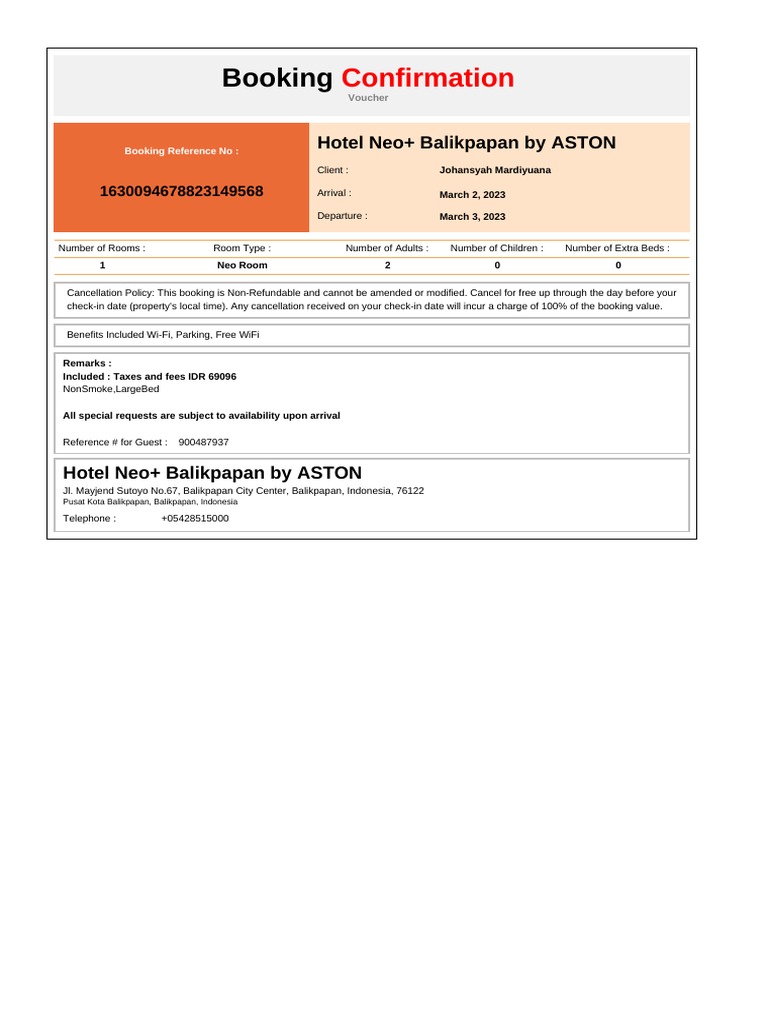 Booking Confirmation
Voucher

Booking Reference No :
1630094678823149568

Hotel Neo+ Balikpapan by ASTON
Client : Johansyah Mardiyuana
Arrival : March 2, 2023
Departure : March 3, 2023

| Number of Rooms : | Room Type : | Number of Adults : | Number of Children : | Number of Extra Beds : |
|---|---|---|---|---|
| 1 | Neo Room | 2 | 0 | 0 |

Cancellation Policy: This booking is Non-Refundable and cannot be amended or modified. Cancel for free up through the day before your check-in date (property's local time). Any cancellation received on your check-in date will incur a charge of 100% of the booking value.

Benefits Included Wi-Fi, Parking, Free WiFi

Remarks :
Included : Taxes and fees IDR 69096
NonSmoke,LargeBed

All special requests are subject to availability upon arrival

Reference # for Guest : 900487937

Hotel Neo+ Balikpapan by ASTON
Jl. Mayjend Sutoyo No.67, Balikpapan City Center, Balikpapan, Indonesia, 76122
Pusat Kota Balikpapan, Balikpapan, Indonesia
Telephone : +05428515000